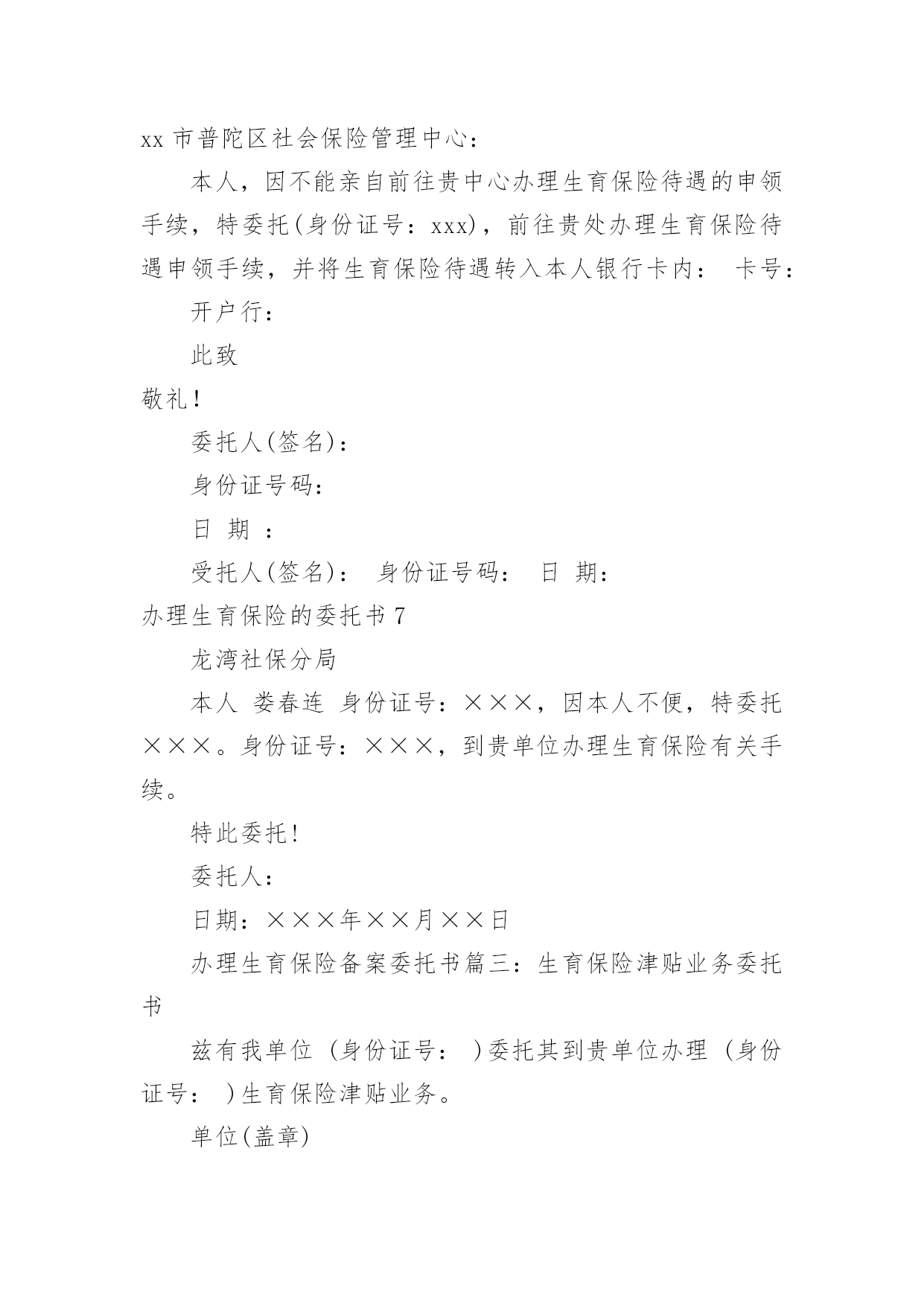 xx 市普陀区社会保险管理中心：

本人，因不能亲自前往贵中心办理生育保险待遇的申领手续，特委托(身份证号：xxx)，前往贵处办理生育保险待遇申领手续，并将生育保险待遇转入本人银行卡内： 卡号：

开户行：

此致

敬礼！

委托人(签名)：

身份证号码：

日 期 ：

受托人(签名)： 身份证号码： 日 期：

办理生育保险的委托书 7

龙湾社保分局

本人 娄春连 身份证号：×××，因本人不便，特委托×××。身份证号：×××，到贵单位办理生育保险有关手续。

特此委托！

委托人：

日期：×××年××月××日

办理生育保险备案委托书篇三：生育保险津贴业务委托书

兹有我单位 (身份证号： )委托其到贵单位办理 (身份证号： )生育保险津贴业务。

单位(盖章)